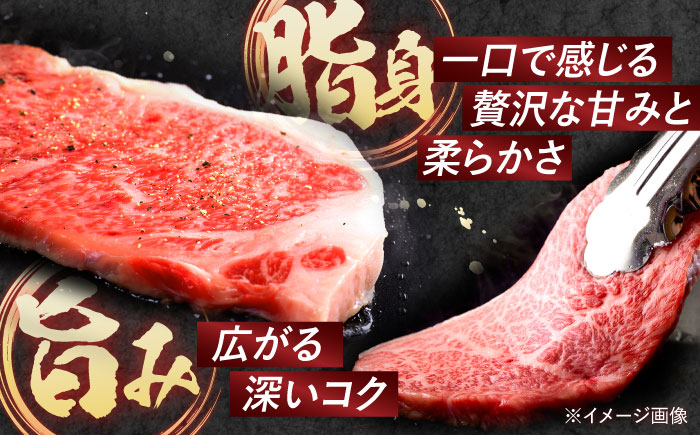 脂身
一口で感じる
贅沢な甘みと
柔らかさ

旨み
広がる
深いコク

※イメージ画像